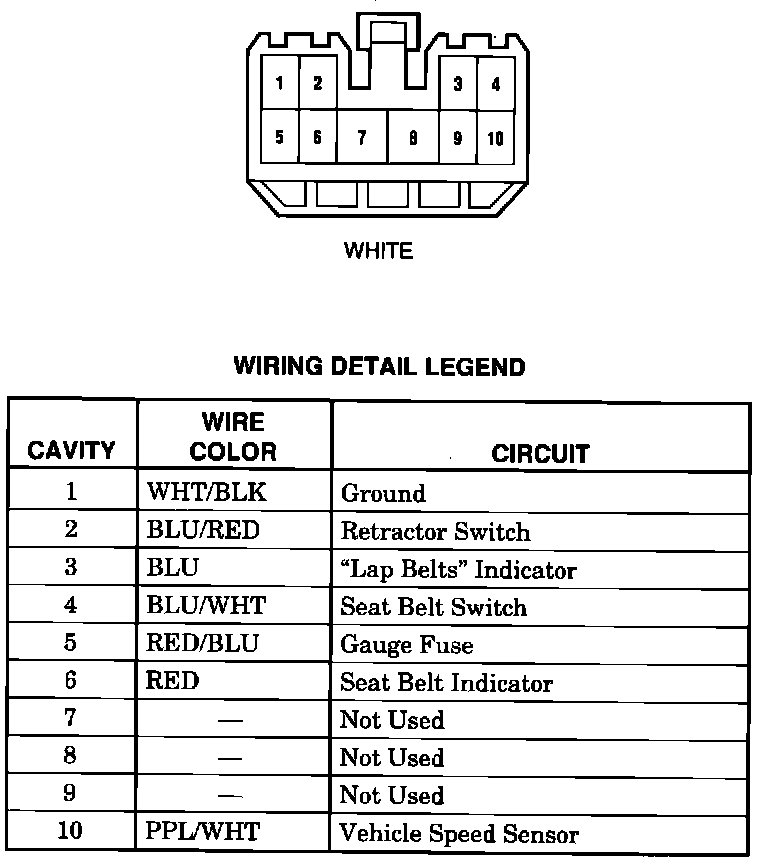 1 2 3 4
5 6 7 8 9 10

WHITE

WIRING DETAIL LEGEND

| CAVITY | WIRE COLOR | CIRCUIT |
|---|---|---|
| 1 | WHT/BLK | Ground |
| 2 | BLU/RED | Retractor Switch |
| 3 | BLU | “Lap Belts” Indicator |
| 4 | BLU/WHT | Seat Belt Switch |
| 5 | RED/BLU | Gauge Fuse |
| 6 | RED | Seat Belt Indicator |
| 7 | — | Not Used |
| 8 | — | Not Used |
| 9 | — | Not Used |
| 10 | PPL/WHT | Vehicle Speed Sensor |